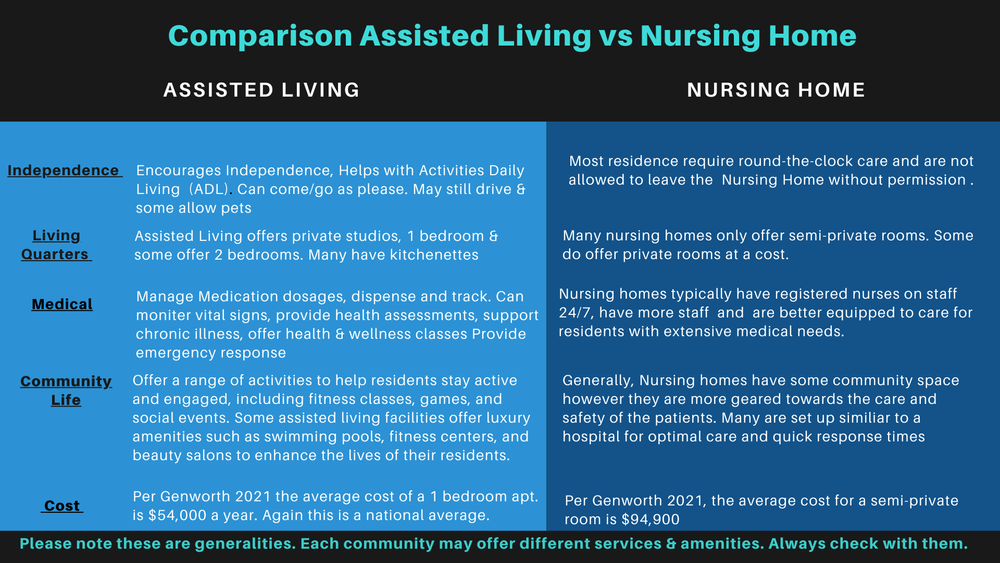 Comparison Assisted Living vs Nursing Home

| | ASSISTED LIVING | NURSING HOME |
|---|---|---|
| Independence | Encourages Independence, Helps with Activities Daily Living (ADL). Can come/go as please. May still drive & some allow pets | Most residence require round-the-clock care and are not allowed to leave the Nursing Home without permission . |
| Living Quarters | Assisted Living offers private studios, 1 bedroom & some offer 2 bedrooms. Many have kitchenettes | Many nursing homes only offer semi-private rooms. Some do offer private rooms at a cost. |
| Medical | Manage Medication dosages, dispense and track. Can moniter vital signs, provide health assessments, support chronic illness, offer health & wellness classes Provide emergency response | Nursing homes typically have registered nurses on staff 24/7, have more staff and are better equipped to care for residents with extensive medical needs. |
| Community Life | Offer a range of activities to help residents stay active and engaged, including fitness classes, games, and social events. Some assisted living facilities offer luxury amenities such as swimming pools, fitness centers, and beauty salons to enhance the lives of their residents. | Generally, Nursing homes have some community space however they are more geared towards the care and safety of the patients. Many are set up similiar to a hospital for optimal care and quick response times |
| Cost | Per Genworth 2021 the average cost of a 1 bedroom apt. is $54,000 a year. Again this is a national average. | Per Genworth 2021, the average cost for a semi-private room is $94,900 |

Please note these are generalities. Each community may offer different services & amenities. Always check with them.